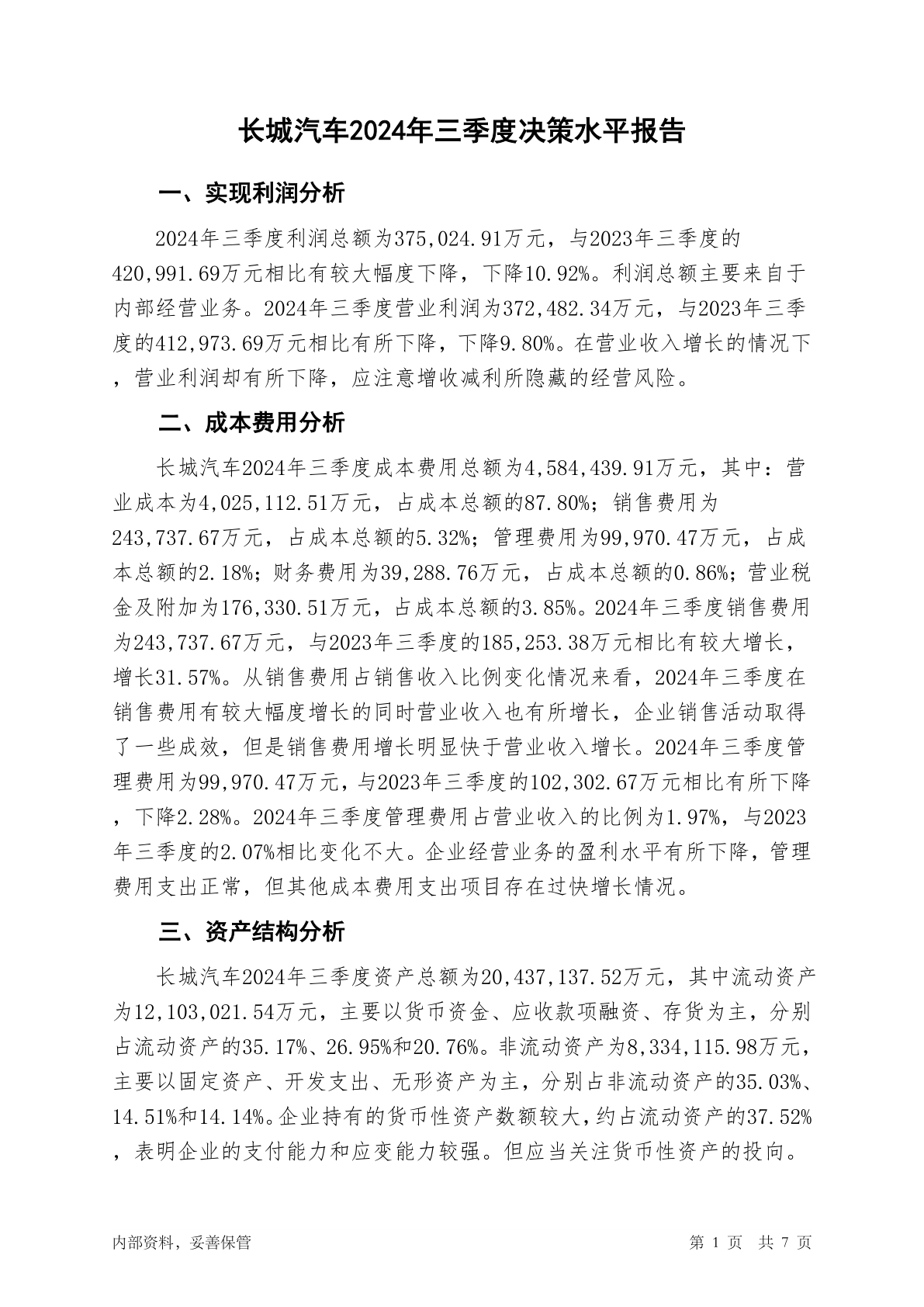 长城汽车2024年三季度决策水平报告

一、实现利润分析

2024年三季度利润总额为375,024.91万元，与2023年三季度的420,991.69万元相比有较大幅度下降，下降10.92%。利润总额主要来自于内部经营业务。2024年三季度营业利润为372,482.34万元，与2023年三季度的412,973.69万元相比有所下降，下降9.80%。在营业收入增长的情况下，营业利润却有所下降，应注意增收减利所隐藏的经营风险。

二、成本费用分析

长城汽车2024年三季度成本费用总额为4,584,439.91万元，其中：营业成本为4,025,112.51万元，占成本总额的87.80%；销售费用为243,737.67万元，占成本总额的5.32%；管理费用为99,970.47万元，占成本总额的2.18%；财务费用为39,288.76万元，占成本总额的0.86%；营业税金及附加为176,330.51万元，占成本总额的3.85%。2024年三季度销售费用为243,737.67万元，与2023年三季度的185,253.38万元相比有较大增长，增长31.57%。从销售费用占销售收入比例变化情况来看，2024年三季度在销售费用有较大幅度增长的同时营业收入也有所增长，企业销售活动取得了一些成效，但是销售费用增长明显快于营业收入增长。2024年三季度管理费用为99,970.47万元，与2023年三季度的102,302.67万元相比有所下降，下降2.28%。2024年三季度管理费用占营业收入的比例为1.97%，与2023年三季度的2.07%相比变化不大。企业经营业务的盈利水平有所下降，管理费用支出正常，但其他成本费用支出项目存在过快增长情况。

三、资产结构分析

长城汽车2024年三季度资产总额为20,437,137.52万元，其中流动资产为12,103,021.54万元，主要以货币资金、应收款项融资、存货为主，分别占流动资产的35.17%、26.95%和20.76%。非流动资产为8,334,115.98万元，主要以固定资产、开发支出、无形资产为主，分别占非流动资产的35.03%、14.51%和14.14%。企业持有的货币性资产数额较大，约占流动资产的37.52%，表明企业的支付能力和应变能力较强。但应当关注货币性资产的投向。

内部资料，妥善保管

第 1 页 共 7 页